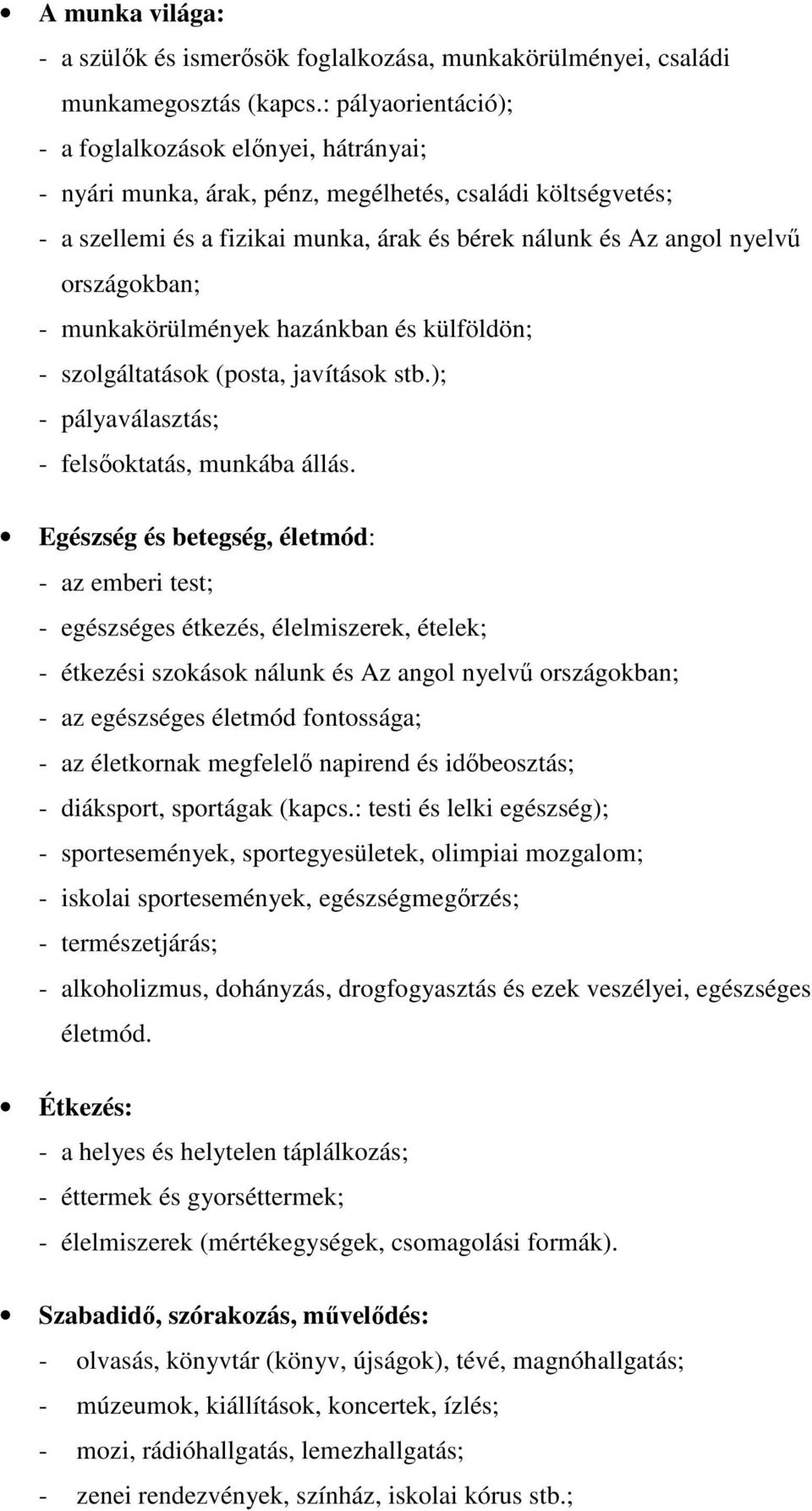 • A munka világa:
- a szülők és ismerősök foglalkozása, munkakörülményei, családi munkamegosztás (kapcs.: pályaorientáció);
- a foglalkozások előnyei, hátrányai;
- nyári munka, árak, pénz, megélhetés, családi költségvetés;
- a szellemi és a fizikai munka, árak és bérek nálunk és Az angol nyelvű országokban;
- munkakörülmények hazánkban és külföldön;
- szolgáltatások (posta, javítások stb.);
- pályaválasztás;
- felsőoktatás, munkába állás.

• Egészség és betegség, életmód:
- az emberi test;
- egészséges étkezés, élelmiszerek, ételek;
- étkezési szokások nálunk és Az angol nyelvű országokban;
- az egészséges életmód fontossága;
- az életkornak megfelelő napirend és időbeosztás;
- diáksport, sportágak (kapcs.: testi és lelki egészség);
- sportesemények, sportegyesületek, olimpiai mozgalom;
- iskolai sportesemények, egészségmegőrzés;
- természetjárás;
- alkoholizmus, dohányzás, drogfogyasztás és ezek veszélyei, egészséges életmód.

• Étkezés:
- a helyes és helytelen táplálkozás;
- éttermek és gyorséttermek;
- élelmiszerek (mértékegységek, csomagolási formák).

• Szabadidő, szórakozás, művelődés:
- olvasás, könyvtár (könyv, újságok), tévé, magnóhallgatás;
- múzeumok, kiállítások, koncertek, ízlés;
- mozi, rádióhallgatás, lemezhallgatás;
- zenei rendezvények, színház, iskolai kórus stb.;